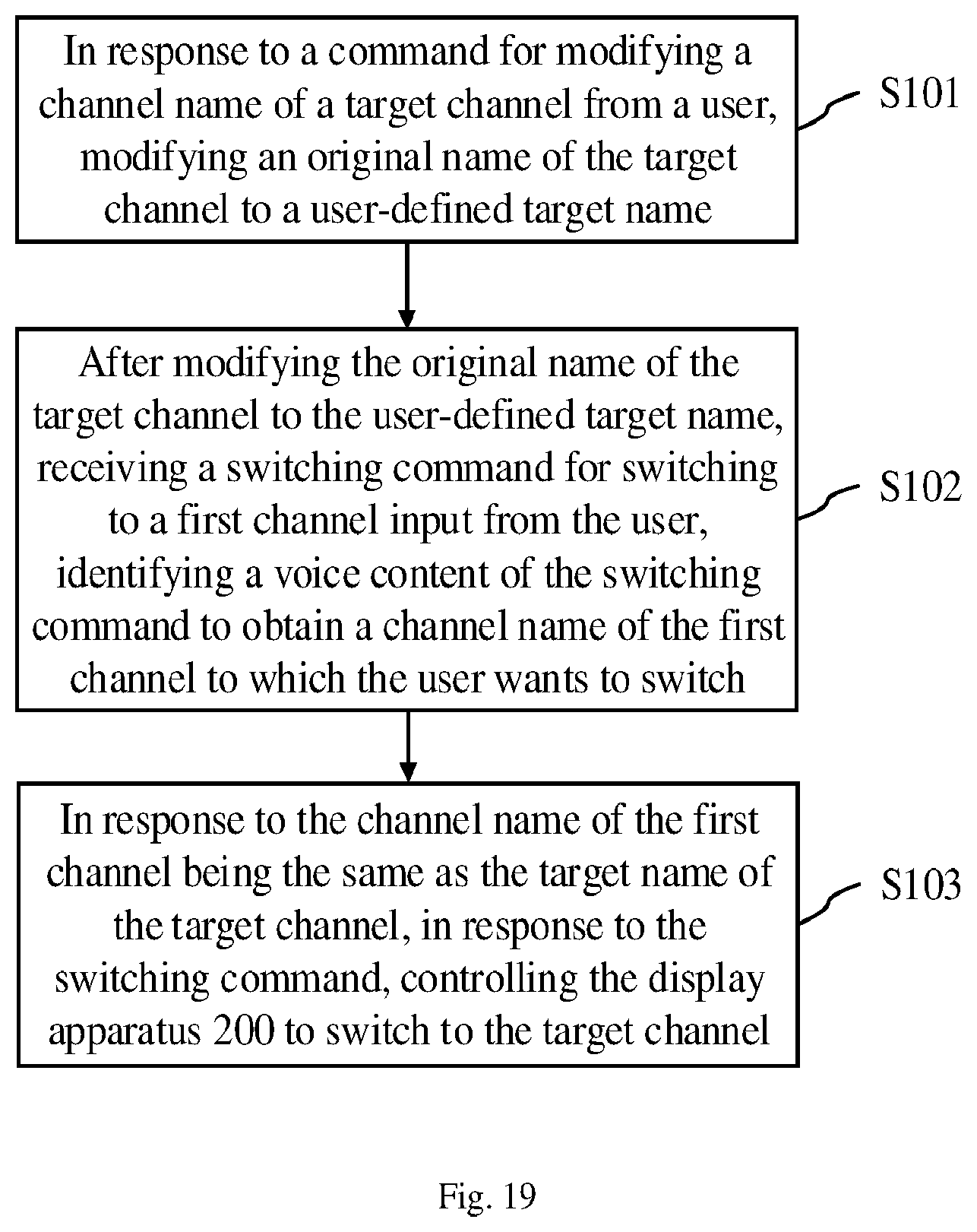 In response to a command for modifying a channel name of a target channel from a user, modifying an original name of the target channel to a user-defined target name

S101

After modifying the original name of the target channel to the user-defined target name, receiving a switching command for switching to a first channel input from the user, identifying a voice content of the switching command to obtain a channel name of the first channel to which the user wants to switch

S102

In response to the channel name of the first channel being the same as the target name of the target channel, in response to the switching command, controlling the display apparatus 200 to switch to the target channel

S103

Fig. 19